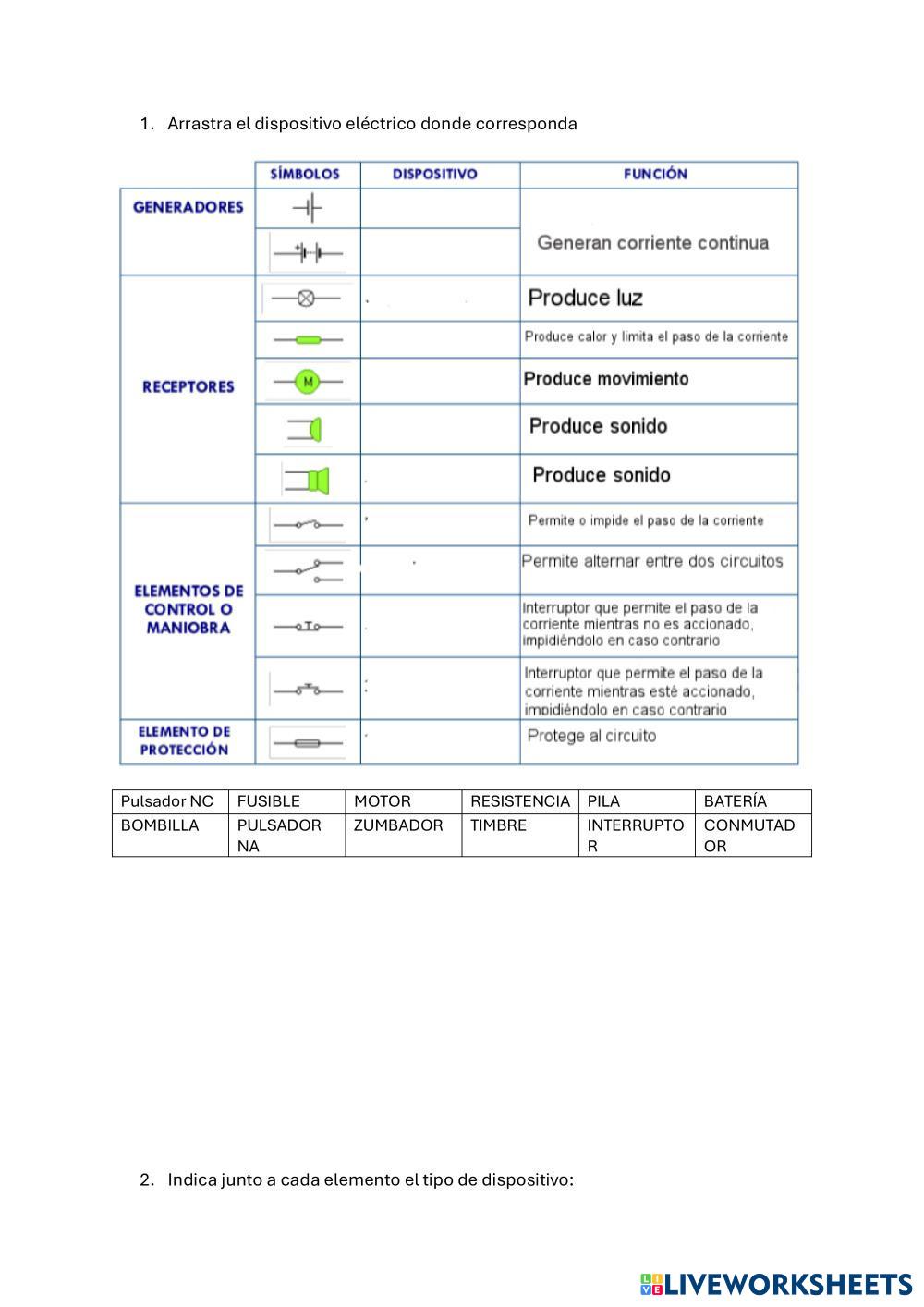 1. Arrastra el dispositivo eléctrico donde corresponda

| | SÍMBOLOS | DISPOSITIVO | FUNCIÓN |
|---|---|---|---|
| GENERADORES | | | Generan corriente continua |
| | | | |
| RECEPTORES | | | Produce luz |
| | | | Produce calor y limita el paso de la corriente |
| | M | | Produce movimiento |
| | | | Produce sonido |
| | | | Produce sonido |
| ELEMENTOS DE CONTROL O MANIOBRA | | | Permite o impide el paso de la corriente |
| | | | Permite alternar entre dos circuitos |
| | | | Interruptor que permite el paso de la corriente mientras no es accionado, impidiéndolo en caso contrario |
| | | | Interruptor que permite el paso de la corriente mientras esté accionado, impidiéndolo en caso contrario |
| ELEMENTO DE PROTECCIÓN | | | Protege al circuito |

| Pulsador NC | FUSIBLE | MOTOR | RESISTENCIA | PILA | BATERÍA |
|---|---|---|---|---|---|
| BOMBILLA | PULSADOR NA | ZUMBADOR | TIMBRE | INTERRUPTOR | CONMUTADOR |

2. Indica junto a cada elemento el tipo de dispositivo:

LIVEWORKSHEETS